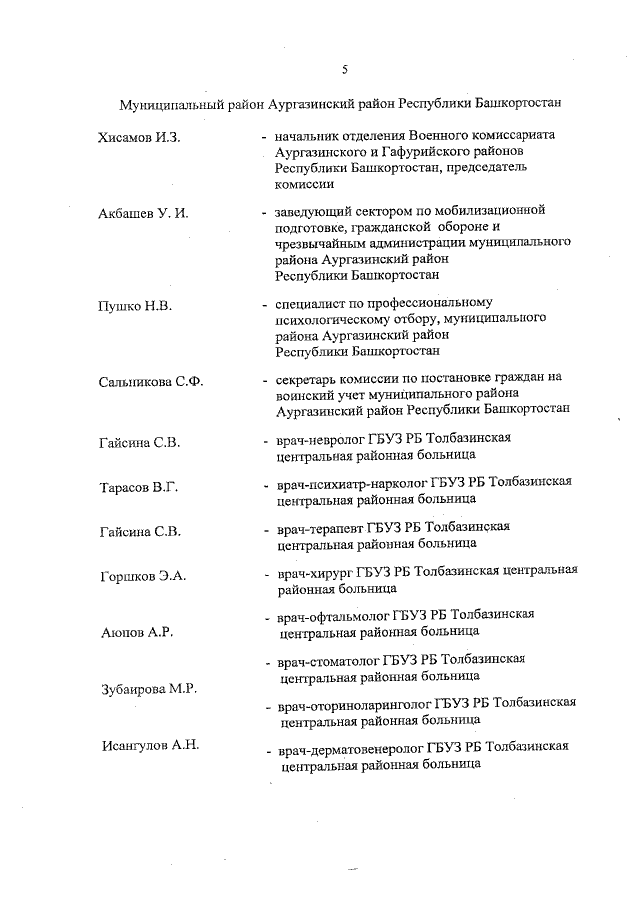 5

Муниципальный район Аургазинский район Республики Башкортостан

Хисамов И.З. - начальник отделения Военного комиссариата Аургазинского и Гафурийского районов Республики Башкортостан, председатель комиссии

Акбашев У. И. - заведующий сектором по мобилизационной подготовке, гражданской обороне и чрезвычайным администрации муниципального района Аургазинский район Республики Башкортостан

Пушко Н.В. - специалист по профессиональному психологическому отбору, муниципального района Аургазинский район Республики Башкортостан

Сальникова С.Ф. - секретарь комиссии по постановке граждан на воинский учет муниципального района Аургазинский район Республики Башкортостан

Гайсина С.В. - врач-невролог ГБУЗ РБ Толбазинская центральная районная больница

Тарасов В.Г. - врач-психиатр-нарколог ГБУЗ РБ Толбазинская центральная районная больница

Гайсина С.В. - врач-терапевт ГБУЗ РБ Толбазинская центральная районная больница

Горшков Э.А. - врач-хирург ГБУЗ РБ Толбазинская центральная районная больница

Аюпов А.Р. - врач-офтальмолог ГБУЗ РБ Толбазинская центральная районная больница

- врач-стоматолог ГБУЗ РБ Толбазинская центральная районная больница

Зубаирова М.Р. - врач-оториноларинголог ГБУЗ РБ Толбазинская центральная районная больница

Исангулов А.Н. - врач-дерматовенеролог ГБУЗ РБ Толбазинская центральная районная больница